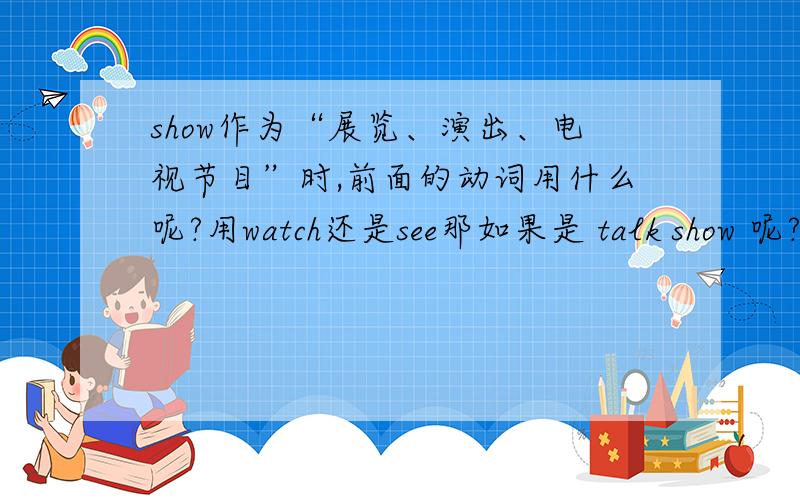 show作为“展览、演出、电视节目”时,前面的动词用什么呢?用watch还是see那如果是 talk show 呢?